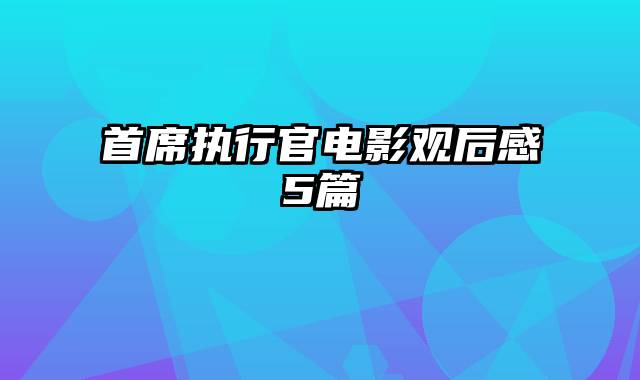 首席执行官电影观后感5篇